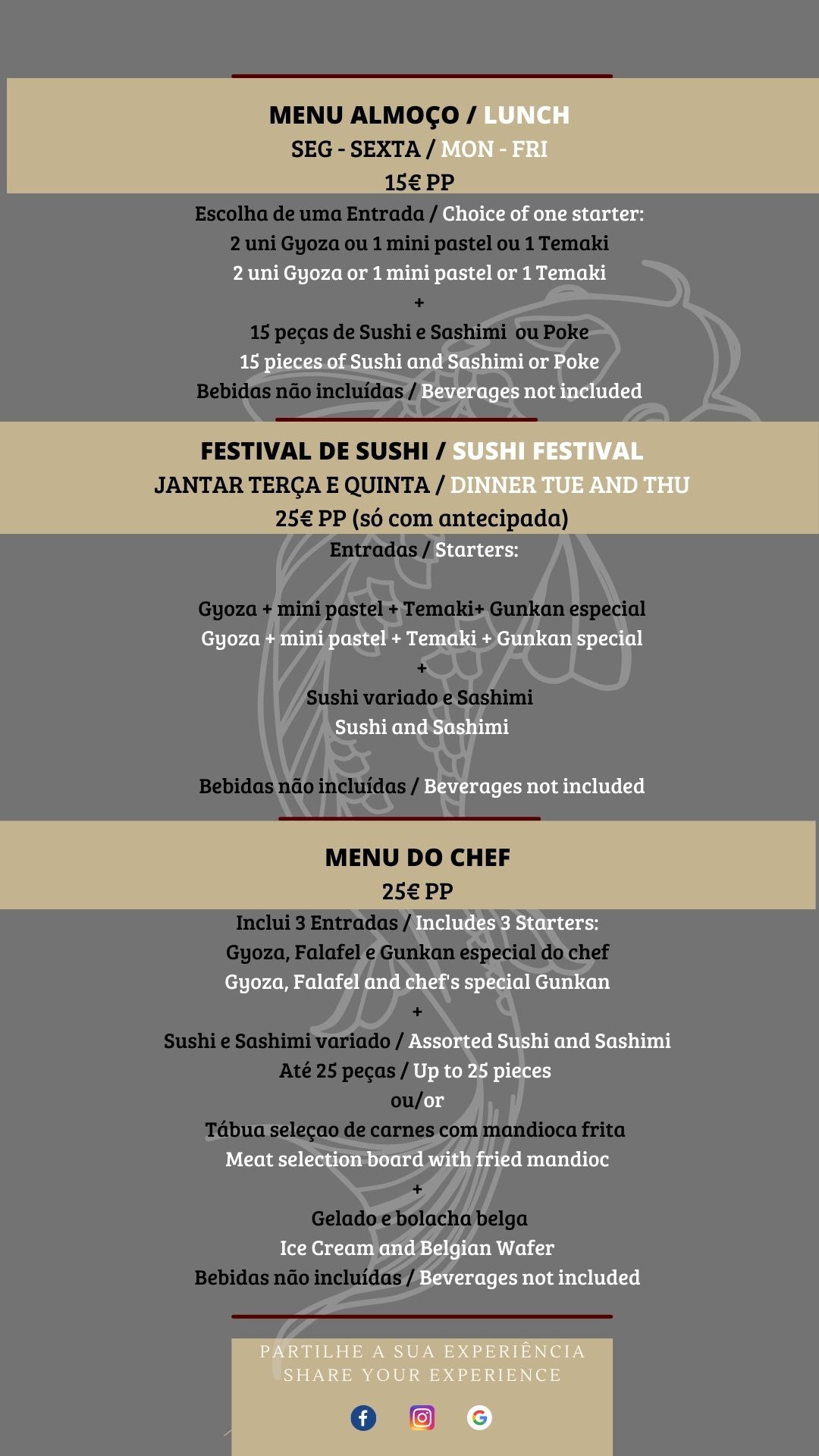 MENU ALMOÇO / LUNCH
SEG - SEXTA / MON - FRI
15€ PP

Escolha de uma Entrada / Choice of one starter:
2 uni Gyoza ou 1 mini pastel ou 1 Temaki
2 uni Gyoza or 1 mini pastel or 1 Temaki
+
15 peças de Sushi e Sashimi ou Poke
15 pieces of Sushi and Sashimi or Poke
Bebidas não incluídas / Beverages not included

FESTIVAL DE SUSHI / SUSHI FESTIVAL
JANTAR TERÇA E QUINTA / DINNER TUE AND THU
25€ PP (só com antecipada)

Entradas / Starters:

Gyoza + mini pastel + Temaki+ Gunkan especial
Gyoza + mini pastel + Temaki + Gunkan special
+
Sushi variado e Sashimi
Sushi and Sashimi

Bebidas não incluídas / Beverages not included

MENU DO CHEF
25€ PP

Inclui 3 Entradas / Includes 3 Starters:
Gyoza, Falafel e Gunkan especial do chef
Gyoza, Falafel and chef's special Gunkan
+
Sushi e Sashimi variado / Assorted Sushi and Sashimi
Até 25 peças / Up to 25 pieces
ou/or
Tábua seleçao de carnes com mandioca frita
Meat selection board with fried mandioc
+
Gelado e bolacha belga
Ice Cream and Belgian Wafer
Bebidas não incluídas / Beverages not included

PARTILHE A SUA EXPERIÊNCIA
SHARE YOUR EXPERIENCE